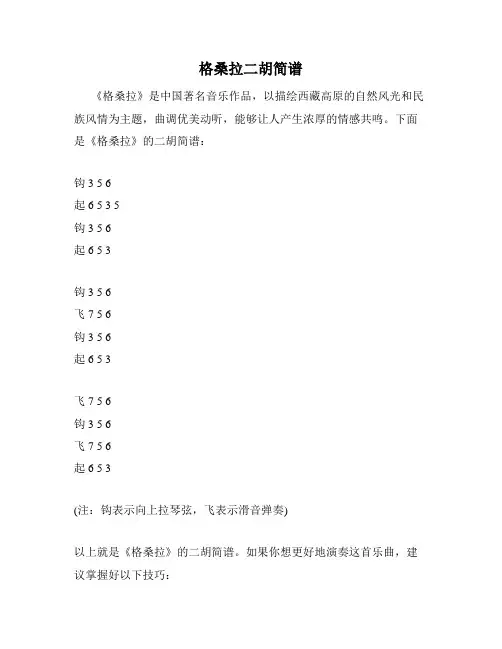 格桑拉二胡简谱

《格桑拉》是中国著名音乐作品，以描绘西藏高原的自然风光和民族风情为主题，曲调优美动听，能够让人产生浓厚的情感共鸣。下面是《格桑拉》的二胡简谱：

钩 3 5 6
起 6 5 3 5
钩 3 5 6
起 6 5 3

钩 3 5 6
飞 7 5 6
钩 3 5 6
起 6 5 3

飞 7 5 6
钩 3 5 6
飞 7 5 6
起 6 5 3

(注：钩表示向上拉琴弦，飞表示滑音弹奏)

以上就是《格桑拉》的二胡简谱。如果你想更好地演奏这首乐曲，建议掌握好以下技巧：